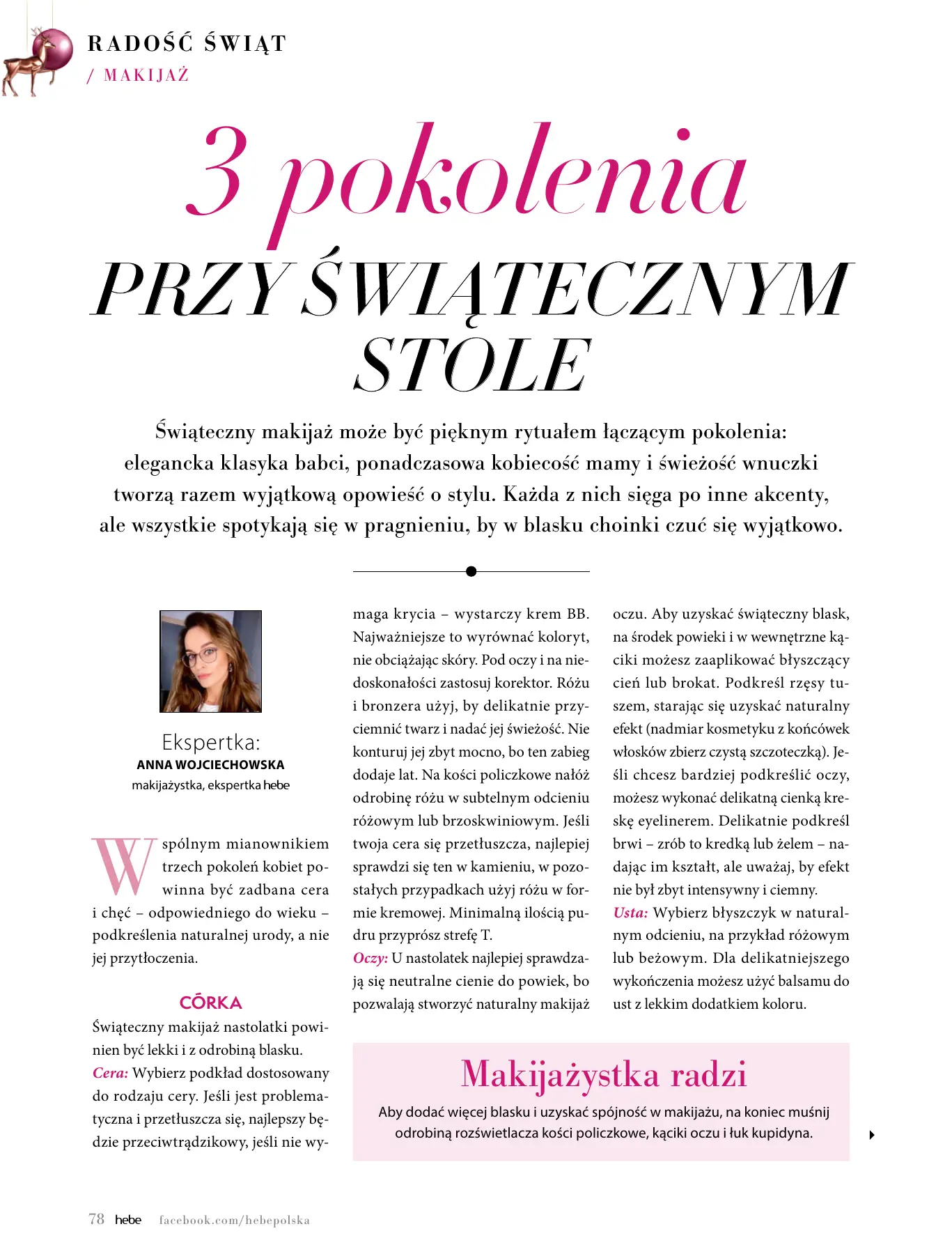 RADOŚĆ ŚWIĄT
/ MAKIJAŻ

3 pokolenia
PRZY ŚWIĄTECZNYM STOLE

Świąteczny makijaż może być pięknym rytuałem łączącym pokolenia: elegancka klasyka babci, ponadczasowa kobiecość mamy i świeżość wnuczki tworzą razem wyjątkową opowieść o stylu. Każda z nich sięga po inne akcenty, ale wszystkie spotykają się w pragnieniu, by w blasku choinki czuć się wyjątkowo.

Ekspertka:
ANNA WOJCIECHOWSKA
makijażystka, ekspertka hebe

Wspólnym mianownikiem trzech pokoleń kobiet powinna być zadbana cera i chęć – odpowiedniego do wieku – podkreślenia naturalnej urody, a nie jej przytłoczenia.

CÓRKA
Świąteczny makijaż nastolatki powinien być lekki i z odrobiną blasku.
Cera: Wybierz podkład dostosowany do rodzaju cery. Jeśli jest problematyczna i przetłuszcza się, najlepszy będzie przeciwtrądzikowy, jeśli nie wymaga krycia – wystarczy krem BB. Najważniejsze to wyrównać koloryt, nie obciążając skóry. Pod oczy i na niedoskonałości zastosuj korektor. Różu i bronzera użyj, by delikatnie przyciemnić twarz i nadać jej świeżość. Nie konturuj jej zbyt mocno, bo ten zabieg dodaje lat. Na kości policzkowe nałóż odrobinę różu w subtelnym odcieniu różowym lub brzoskwiniowym. Jeśli twoja cera się przetłuszcza, najlepiej sprawdzi się ten w kamieniu, w pozostałych przypadkach użyj różu w formie kremowej. Minimalną ilością pudru przyprósz strefę T.
Oczy: U nastolatek najlepiej sprawdzają się neutralne cienie do powiek, bo pozwalają stworzyć naturalny makijaż oczu. Aby uzyskać świąteczny blask, na środek powieki i w wewnętrzne kąciki możesz zaaplikować błyszczący cień lub brokat. Podkreśl rzęsy tuszem, starając się uzyskać naturalny efekt (nadmiar kosmetyku z końcówek włosków zbierz czystą szczoteczką). Jeśli chcesz bardziej podkreślić oczy, możesz wykonać delikatną cienką kreskę eyelinerem. Delikatnie podkreśl brwi – zrób to kredką lub żelem – nadając im kształt, ale uważaj, by efekt nie był zbyt intensywny i ciemny.
Usta: Wybierz błyszczyk w naturalnym odcieniu, na przykład różowym lub beżowym. Dla delikatniejszego wykończenia możesz użyć balsamu do ust z lekkim dodatkiem koloru.

Makijażystka radzi
Aby dodać więcej blasku i uzyskać spójność w makijażu, na koniec muśnij odrobiną rozświetlacza kości policzkowe, kąciki oczu i łuk kupidyna.

78 hebe facebook.com/hebepolska